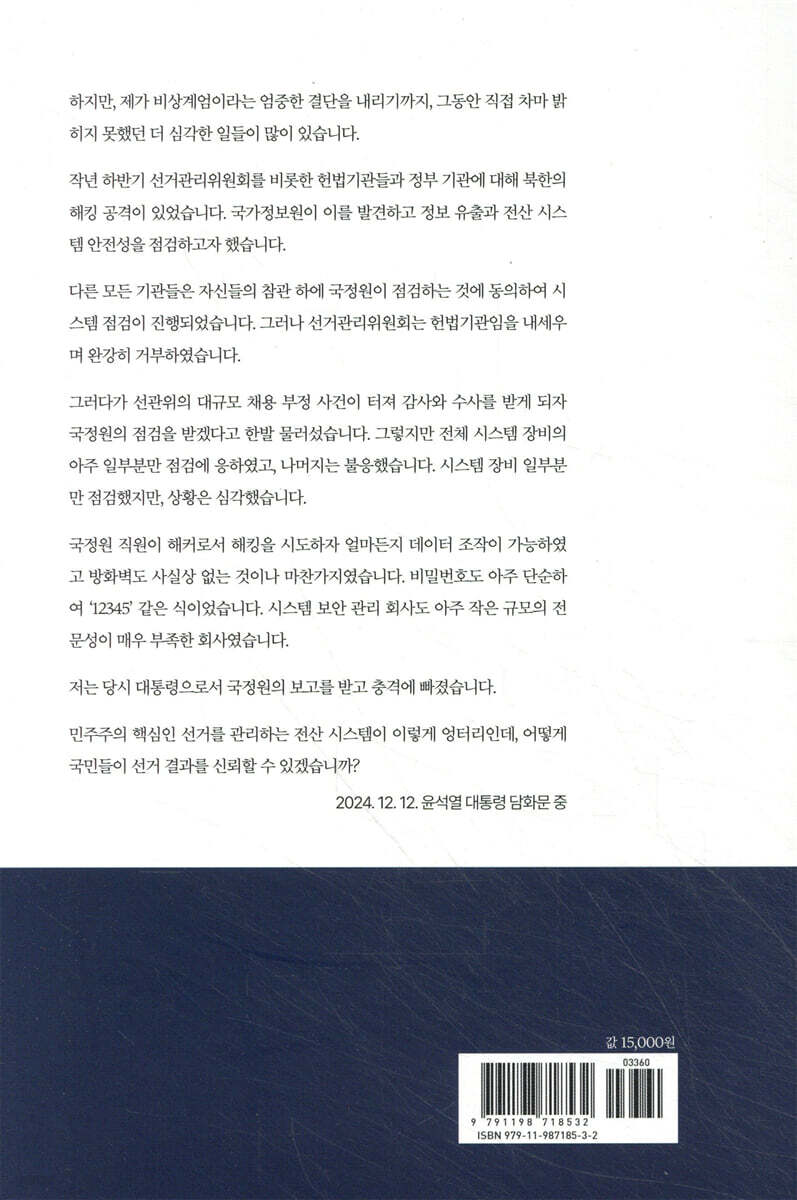 하지만, 제가 비상계엄이라는 엄중한 결단을 내리기까지, 그동안 직접 차마 밝히지 못했던 더 심각한 일들이 많이 있습니다.

작년 하반기 선거관리위원회를 비롯한 헌법기관들과 정부 기관에 대해 북한의 해킹 공격이 있었습니다. 국가정보원이 이를 발견하고 정보 유출과 전산 시스템 안전성을 점검하고자 했습니다.

다른 모든 기관들은 자신들의 참관 하에 국정원이 점검하는 것에 동의하여 시스템 점검이 진행되었습니다. 그러나 선거관리위원회는 헌법기관임을 내세우며 완강히 거부하였습니다.

그러다가 선관위의 대규모 채용 부정 사건이 터져 감사와 수사를 받게 되자 국정원의 점검을 받겠다고 한발 물러섰습니다. 그렇지만 전체 시스템 장비의 아주 일부분만 점검에 응하였고, 나머지는 불응했습니다. 시스템 장비 일부분만 점검했지만, 상황은 심각했습니다.

국정원 직원이 해커로서 해킹을 시도하자 얼마든지 데이터 조작이 가능하였고 방화벽도 사실상 없는 것이나 마찬가지였습니다. 비밀번호도 아주 단순하여 '12345' 같은 식이었습니다. 시스템 보안 관리 회사도 아주 작은 규모의 전문성이 매우 부족한 회사였습니다.

저는 당시 대통령으로서 국정원의 보고를 받고 충격에 빠졌습니다.

민주주의 핵심인 선거를 관리하는 전산 시스템이 이렇게 엉터리인데, 어떻게 국민들이 선거 결과를 신뢰할 수 있겠습니까?

2024. 12. 12. 윤석열 대통령 담화문 중

값 15,000원

03360

9 791198 718532

ISBN 979-11-987185-3-2